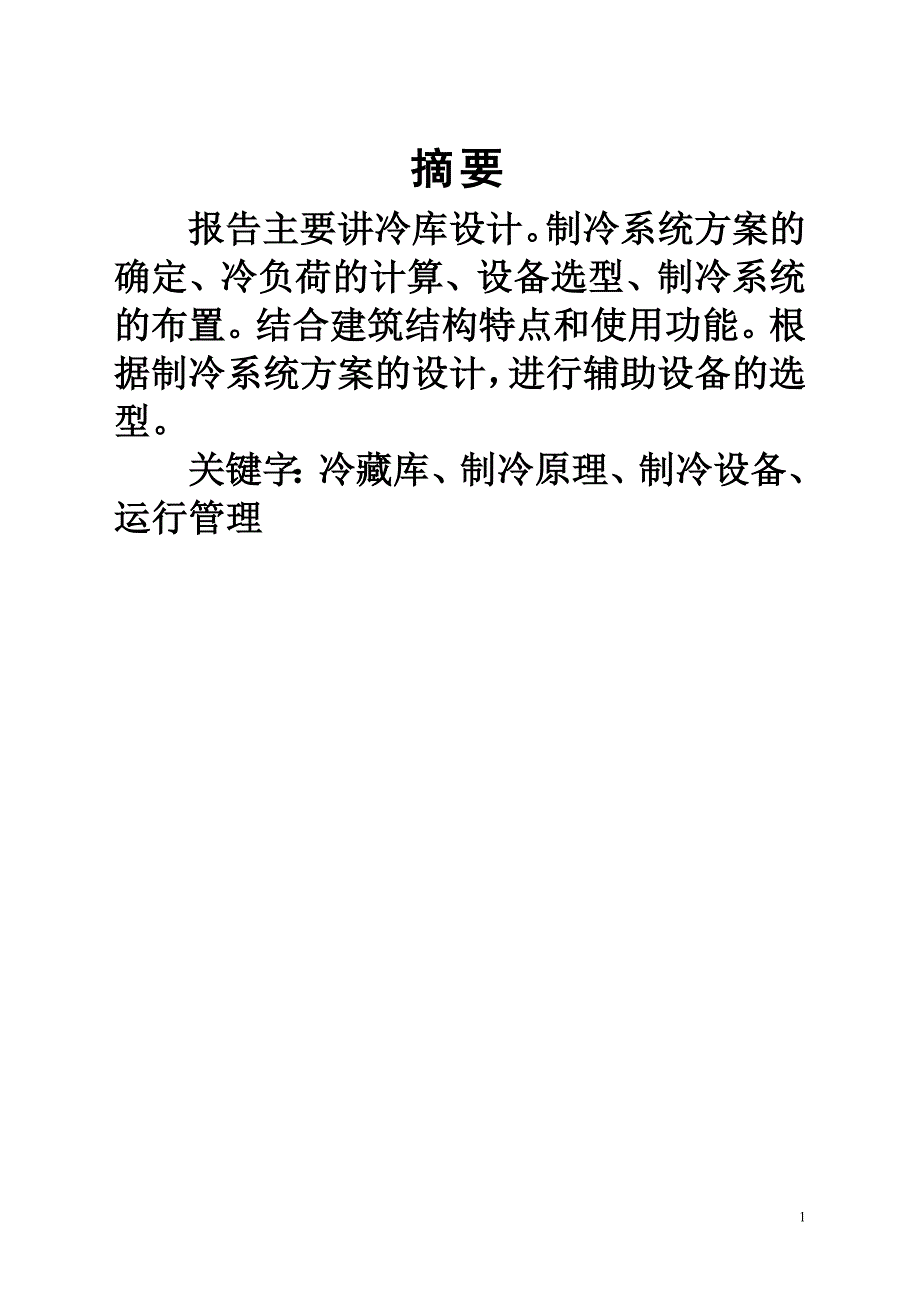 摘要

报告主要讲冷库设计。制冷系统方案的确定、冷负荷的计算、设备选型、制冷系统的布置。结合建筑结构特点和使用功能。根据制冷系统方案的设计，进行辅助设备的选型。

关键字：冷藏库、制冷原理、制冷设备、运行管理

1